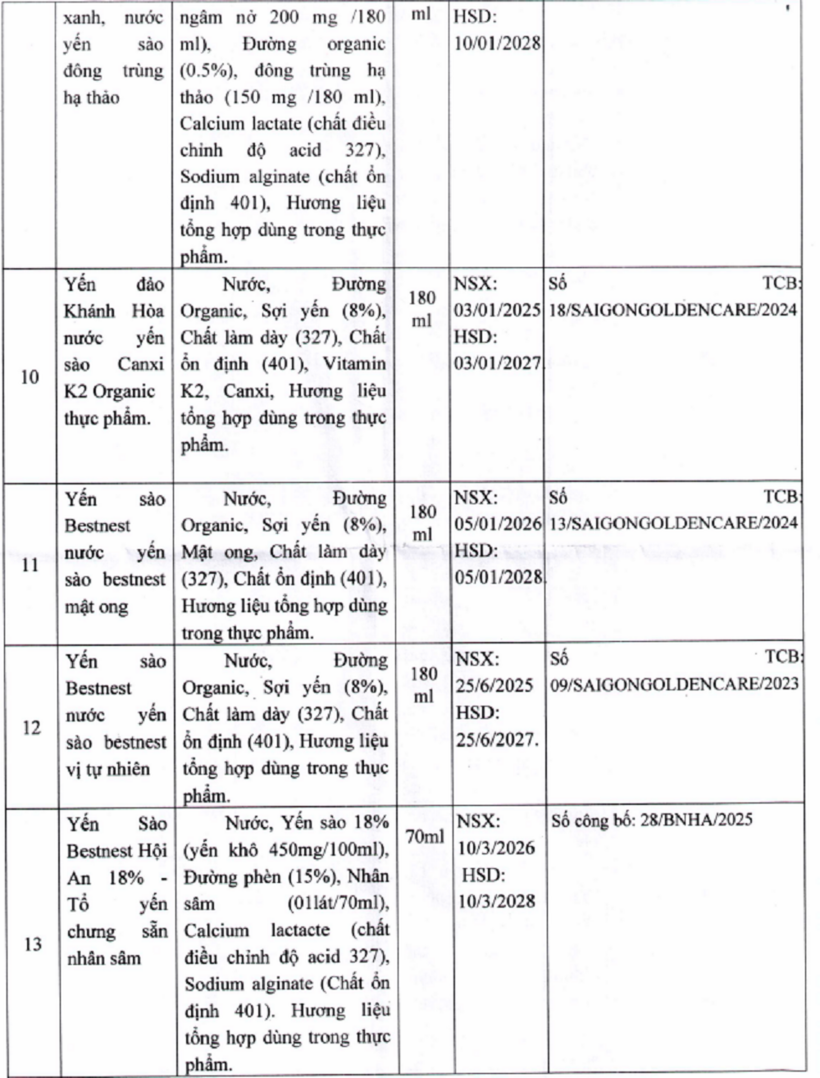 |  | xanh, nước yến sào đông trùng hạ thảo | ngâm nở 200 mg /180 ml), Đường organic (0.5%), đông trùng hạ thảo (150 mg /180 ml), Calcium lactate (chất điều chỉnh độ acid 327), Sodium alginate (chất ổn định 401), Hương liệu tổng hợp dùng trong thực phẩm. | ml | HSD: 10/01/2028 |  |
|---|---|---|---|---|---|
| 10 | Yến đảo Khánh Hòa nước yến sào Canxi K2 Organic thực phẩm. | Nước, Đường Organic, Sợi yến (8%), Chất làm dày (327), Chất ổn định (401), Vitamin K2, Canxi, Hương liệu tổng hợp dùng trong thực phẩm. | 180 ml | NSX: 03/01/2025 HSD: 03/01/2027 | Số TCB: 18/SAIGONGOLDENCARE/2024 |
| 11 | Yến sào Bestnest nước yến sào bestnest mật ong | Nước, Đường Organic, Sợi yến (8%), Mật ong, Chất làm dày (327), Chất ổn định (401), Hương liệu tổng hợp dùng trong thực phẩm. | 180 ml | NSX: 05/01/2026 HSD: 05/01/2028 | Số TCB: 13/SAIGONGOLDENCARE/2024 |
| 12 | Yến sào Bestnest nước yến sào bestnest vị tự nhiên | Nước, Đường Organic, Sợi yến (8%), Chất làm dày (327), Chất ổn định (401), Hương liệu tổng hợp dùng trong thực phẩm. | 180 ml | NSX: 25/6/2025 HSD: 25/6/2027. | Số TCB: 09/SAIGONGOLDENCARE/2023 |
| 13 | Yến Sào Bestnest Hội An 18% - Tổ yến chưng sẵn nhân sâm | Nước, Yến sào 18% (yến khô 450mg/100ml), Đường phèn (15%), Nhân sâm (01lát/70ml), Calcium lactacte (chất điều chỉnh độ acid 327), Sodium alginate (Chất ổn định 401). Hương liệu tổng hợp dùng trong thực phẩm. | 70ml | NSX: 10/3/2026 HSD: 10/3/2028 | Số công bố: 28/BNHA/2025 |